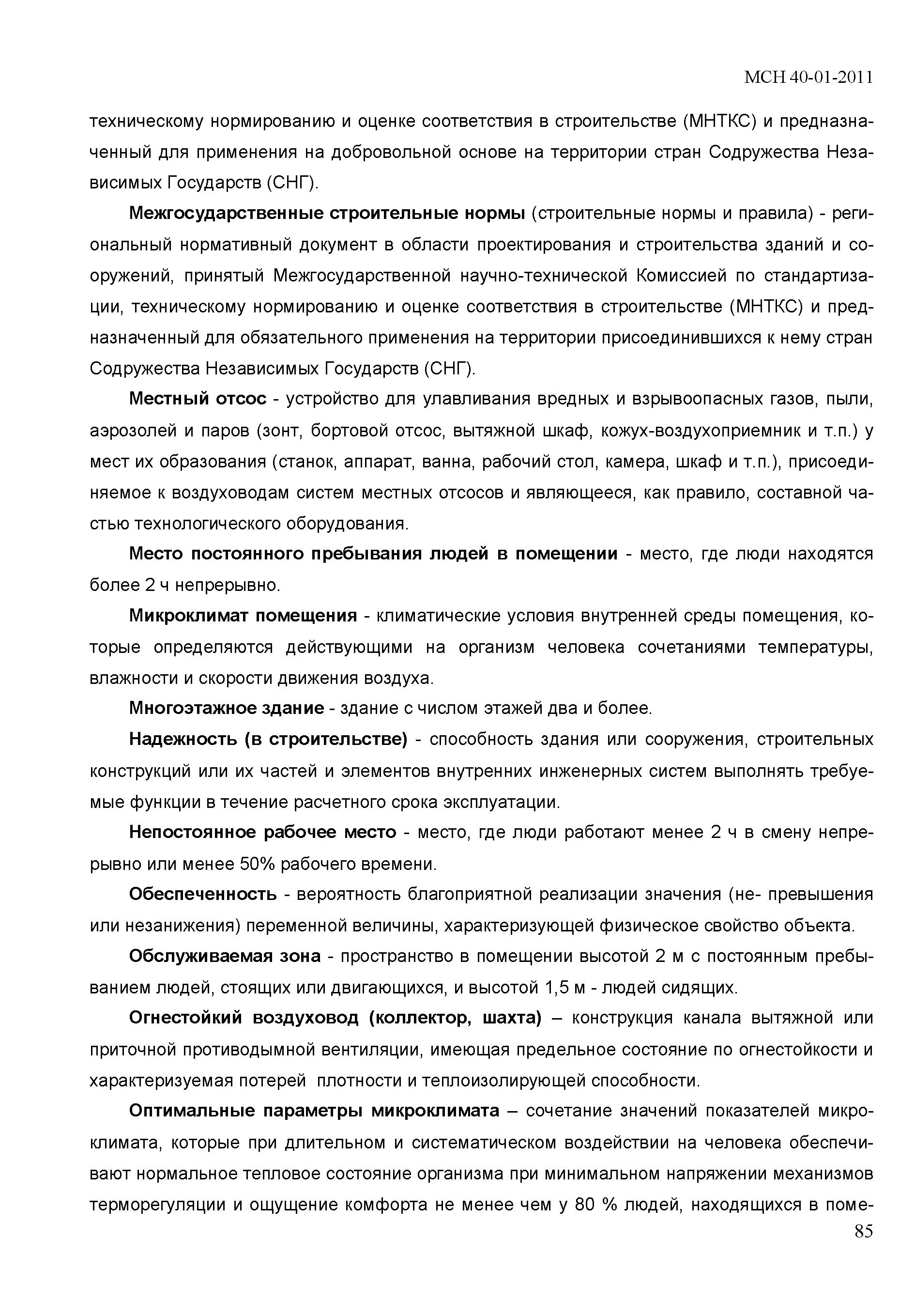 МСН 40-01-2011

техническому нормированию и оценке соответствия в строительстве (МНТКС) и предназначенный для применения на добровольной основе на территории стран Содружества Независимых Государств (СНГ).

Межгосударственные строительные нормы (строительные нормы и правила) - региональный нормативный документ в области проектирования и строительства зданий и сооружений, принятый Межгосударственной научно-технической Комиссией по стандартизации, техническому нормированию и оценке соответствия в строительстве (МНТКС) и предназначенный для обязательного применения на территории присоединившихся к нему стран Содружества Независимых Государств (СНГ).

Местный отсос - устройство для улавливания вредных и взрывоопасных газов, пыли, аэрозолей и паров (зонт, бортовой отсос, вытяжной шкаф, кожух-воздухоприемник и т.п.) у мест их образования (станок, аппарат, ванна, рабочий стол, камера, шкаф и т.п.), присоединяемое к воздуховодам систем местных отсосов и являющееся, как правило, составной частью технологического оборудования.

Место постоянного пребывания людей в помещении - место, где люди находятся более 2 ч непрерывно.

Микроклимат помещения - климатические условия внутренней среды помещения, которые определяются действующими на организм человека сочетаниями температуры, влажности и скорости движения воздуха.

Многоэтажное здание - здание с числом этажей два и более.

Надежность (в строительстве) - способность здания или сооружения, строительных конструкций или их частей и элементов внутренних инженерных систем выполнять требуемые функции в течение расчетного срока эксплуатации.

Непостоянное рабочее место - место, где люди работают менее 2 ч в смену непрерывно или менее 50% рабочего времени.

Обеспеченность - вероятность благоприятной реализации значения (не- превышения или незанижения) переменной величины, характеризующей физическое свойство объекта.

Обслуживаемая зона - пространство в помещении высотой 2 м с постоянным пребыванием людей, стоящих или двигающихся, и высотой 1,5 м - людей сидящих.

Огнестойкий воздуховод (коллектор, шахта) – конструкция канала вытяжной или приточной противодымной вентиляции, имеющая предельное состояние по огнестойкости и характеризуемая потерей  плотности и теплоизолирующей способности.

Оптимальные параметры микроклимата – сочетание значений показателей микроклимата, которые при длительном и систематическом воздействии на человека обеспечивают нормальное тепловое состояние организма при минимальном напряжении механизмов терморегуляции и ощущение комфорта не менее чем у 80 % людей, находящихся в поме-

85